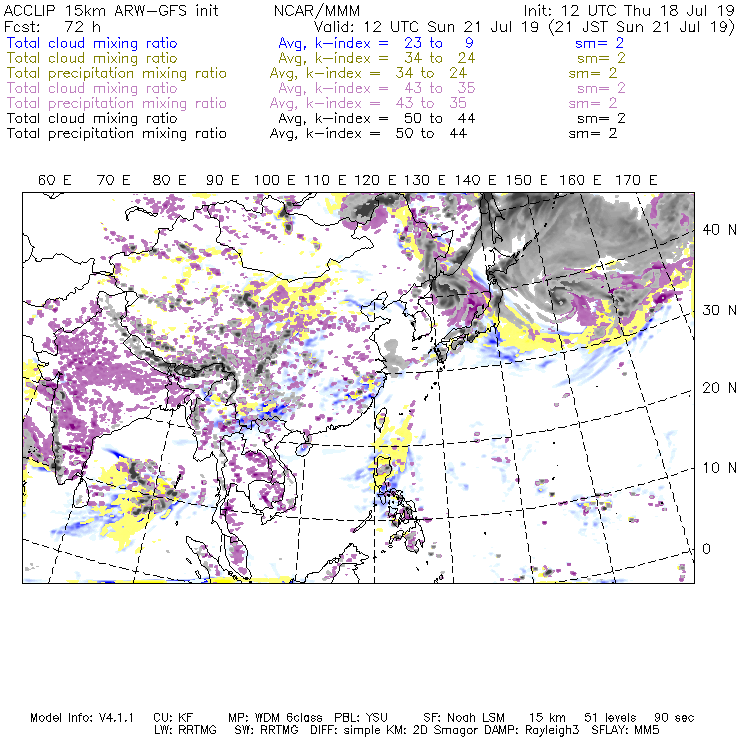 ACCLIP 15km ARW-GFS init NCAR/MMM Init: 12 UTC Thu 18 Jul 19
Fcst: 72 h Valid: 12 UTC Sun 21 Jul 19 (21 JST Sun 21 Jul 19)
Total cloud mixing ratio Avg, k-index = 23 to 9 sm= 2
Total cloud mixing ratio Avg, k-index = 34 to 24 sm= 2
Total precipitation mixing ratio Avg, k-index = 34 to 24 sm= 2
Total cloud mixing ratio Avg, k-index = 43 to 35 sm= 2
Total precipitation mixing ratio Avg, k-index = 43 to 35 sm= 2
Total cloud mixing ratio Avg, k-index = 50 to 44 sm= 2
Total precipitation mixing ratio Avg, k-index = 50 to 44 sm= 2

60 E 70 E 80 E 90 E 100 E 110 E 120 E 130 E 140 E 150 E 160 E 170 E

40 N
30 N
20 N
10 N
0

Model Info: V4.1.1 CU: KF MP: WDM 6class PBL: YSU SF: Noah LSM 15 km 51 levels 90 sec
LW: RRTMG SW: RRTMG DIFF: simple KM: 2D Smagor DAMP: Rayleigh3 SFLAY: MM5